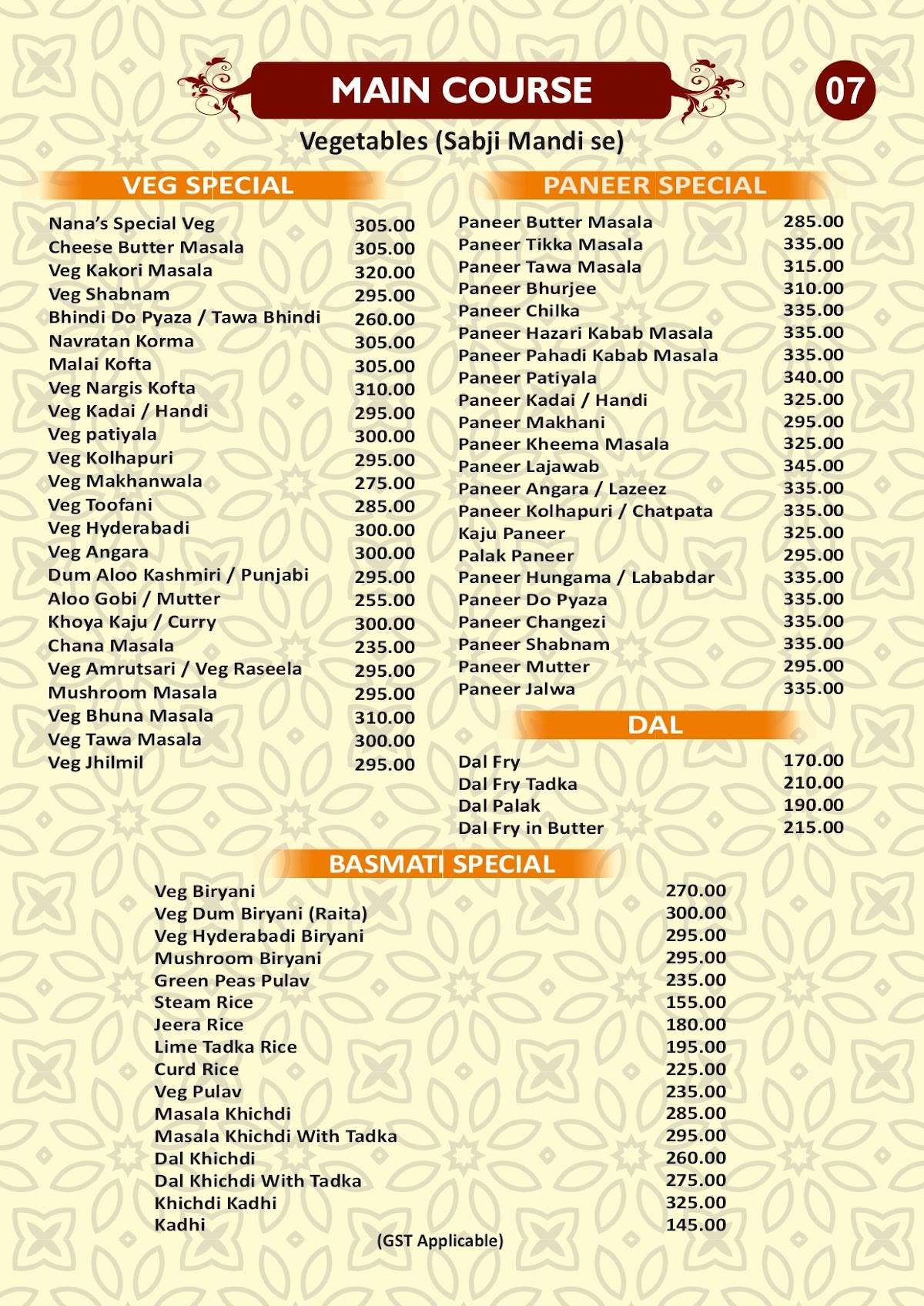 MAIN COURSE

07

Vegetables (Sabji Mandi se)

VEG SPECIAL

| | |
|---|---|
| Nana's Special Veg | 305.00 |
| Cheese Butter Masala | 305.00 |
| Veg Kakori Masala | 320.00 |
| Veg Shabnam | 295.00 |
| Bhindi Do Pyaza / Tawa Bhindi | 260.00 |
| Navratan Korma | 305.00 |
| Malai Kofta | 305.00 |
| Veg Nargis Kofta | 310.00 |
| Veg Kadai / Handi | 295.00 |
| Veg patiyala | 300.00 |
| Veg Kolhapuri | 295.00 |
| Veg Makhanwala | 275.00 |
| Veg Toofani | 285.00 |
| Veg Hyderabadi | 300.00 |
| Veg Angara | 300.00 |
| Dum Aloo Kashmiri / Punjabi | 295.00 |
| Aloo Gobi / Mutter | 255.00 |
| Khoya Kaju / Curry | 300.00 |
| Chana Masala | 235.00 |
| Veg Amrutsari / Veg Raseela | 295.00 |
| Mushroom Masala | 295.00 |
| Veg Bhuna Masala | 310.00 |
| Veg Tawa Masala | 300.00 |
| Veg Jhilmil | 295.00 |

PANEER SPECIAL

| | |
|---|---|
| Paneer Butter Masala | 285.00 |
| Paneer Tikka Masala | 335.00 |
| Paneer Tawa Masala | 315.00 |
| Paneer Bhurjee | 310.00 |
| Paneer Chilka | 335.00 |
| Paneer Hazari Kabab Masala | 335.00 |
| Paneer Pahadi Kabab Masala | 335.00 |
| Paneer Patiyala | 340.00 |
| Paneer Kadai / Handi | 325.00 |
| Paneer Makhani | 295.00 |
| Paneer Kheema Masala | 325.00 |
| Paneer Lajawab | 345.00 |
| Paneer Angara / Lazeez | 335.00 |
| Paneer Kolhapuri / Chatpata | 335.00 |
| Kaju Paneer | 325.00 |
| Palak Paneer | 295.00 |
| Paneer Hungama / Lababdar | 335.00 |
| Paneer Do Pyaza | 335.00 |
| Paneer Changezi | 335.00 |
| Paneer Shabnam | 335.00 |
| Paneer Mutter | 295.00 |
| Paneer Jalwa | 335.00 |

DAL

| | |
|---|---|
| Dal Fry | 170.00 |
| Dal Fry Tadka | 210.00 |
| Dal Palak | 190.00 |
| Dal Fry in Butter | 215.00 |

BASMATI SPECIAL

| | |
|---|---|
| Veg Biryani | 270.00 |
| Veg Dum Biryani (Raita) | 300.00 |
| Veg Hyderabadi Biryani | 295.00 |
| Mushroom Biryani | 295.00 |
| Green Peas Pulav | 235.00 |
| Steam Rice | 155.00 |
| Jeera Rice | 180.00 |
| Lime Tadka Rice | 195.00 |
| Curd Rice | 225.00 |
| Veg Pulav | 235.00 |
| Masala Khichdi | 285.00 |
| Masala Khichdi With Tadka | 295.00 |
| Dal Khichdi | 260.00 |
| Dal Khichdi With Tadka | 275.00 |
| Khichdi Kadhi | 325.00 |
| Kadhi | 145.00 |

(GST Applicable)